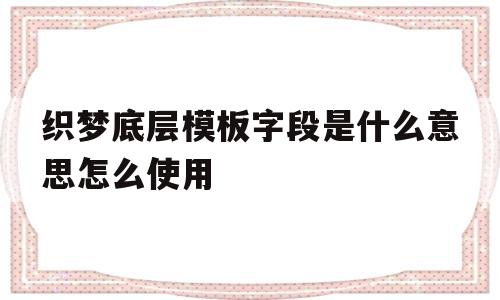 织梦底层模板字段是什么意思怎么使用